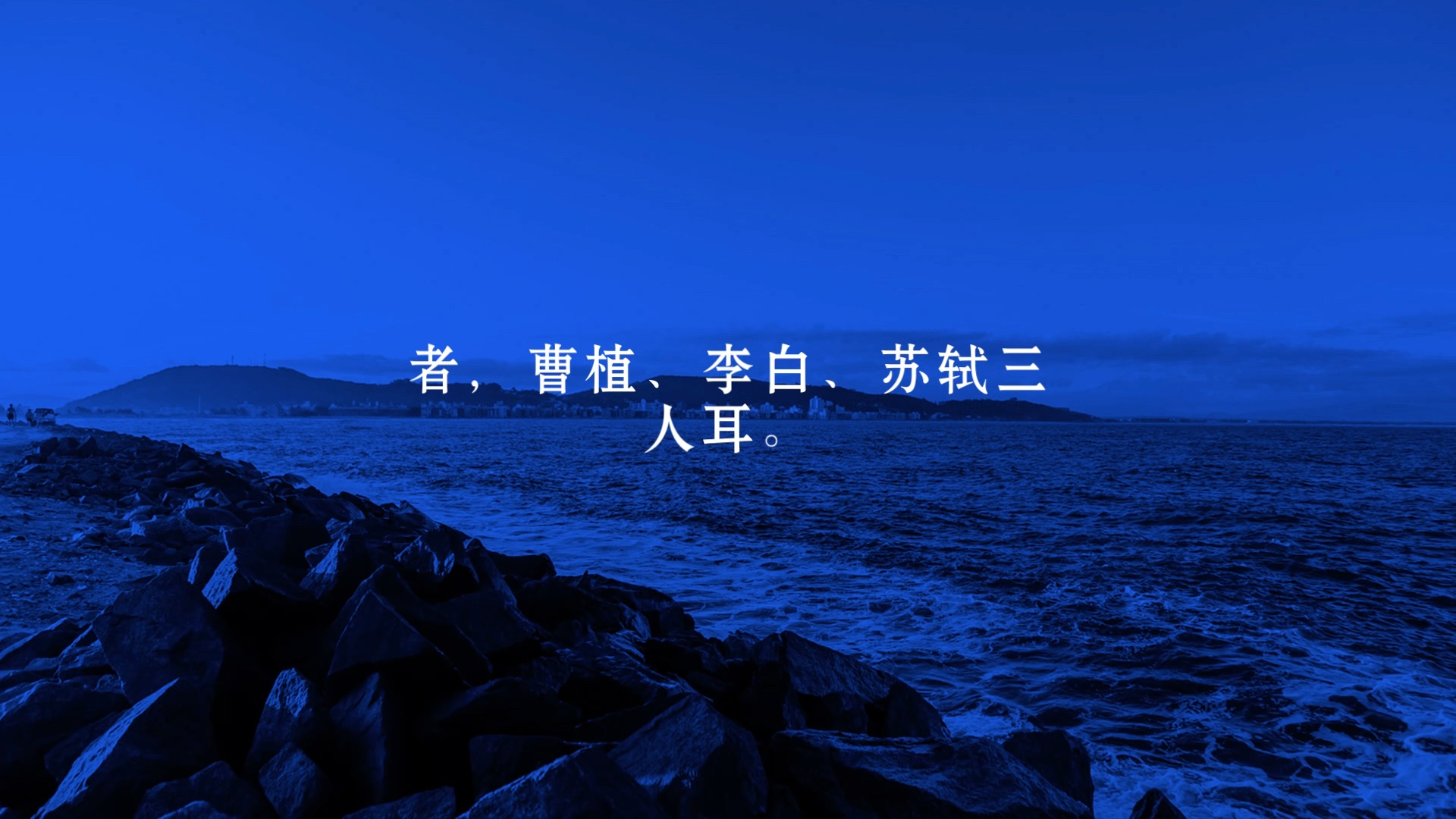 者，曹植、李白、苏轼三人耳。